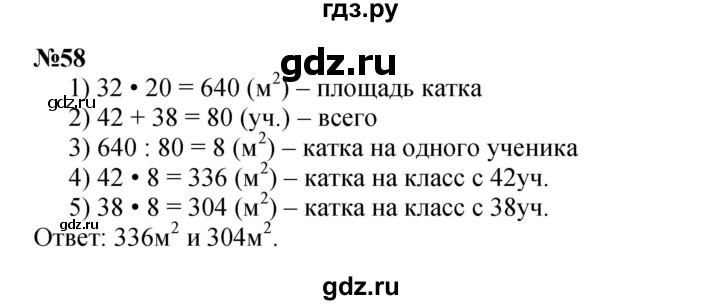 гдз.ру

№58

gdz.ru

1) $32 \cdot 20 = 640$ (м$^2$) – площадь катка

gdz.ru

2) $42 + 38 = 80$ (уч.) – всего

3) $640 : 80 = 8$ (м$^2$) – катка на одного ученика

4) $42 \cdot 8 = 336$ (м$^2$) – катка на класс с 42уч.

5) $38 \cdot 8 = 304$ (м$^2$) – катка на класс с 38уч.

gdz.ru

Ответ: 336м$^2$ и 304м$^2$.

gdz.ru